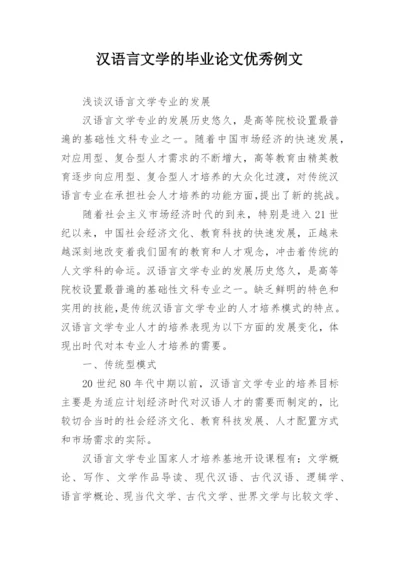 汉语言文学的毕业论文优秀例文

浅谈汉语言文学专业的发展

汉语言文学专业的发展历史悠久，是高等院校设置最普遍的基础性文科专业之一。随着中国市场经济的快速发展，对应用型、复合型人才需求的不断增大，高等教育由精英教育逐步向应用型、复合型人才培养的大众化过渡，对传统汉语言专业在承担社会人才培养的功能方面，提出了新的挑战。

随着社会主义市场经济时代的到来，特别是进入21世纪以来，中国社会经济文化、教育科技的快速发展，正越来越深刻地改变着我们固有的教育和人才观念，冲击着传统的人文学科的命运。汉语言文学专业的发展历史悠久，是高等院校设置最普遍的基础性文科专业之一。缺乏鲜明的特色和实用的技能，是传统汉语言文学专业的人才培养模式的特点。汉语言文学专业人才的培养表现为以下方面的发展变化，体现出时代对本专业人才培养的需要。

一、传统型模式

20世纪80年代中期以前，汉语言文学专业的培养目标主要是为适应计划经济时代对汉语人才的需要而制定的，比较切合当时的社会经济文化、教育科技发展、人才配置方式和市场需求的实际。

汉语言文学专业国家人才培养基地开设课程有：文学概论、写作、文学作品导读、现代汉语、古代汉语、逻辑学、语言学概论、现当代文学、古代文学、世界文学与比较文学、